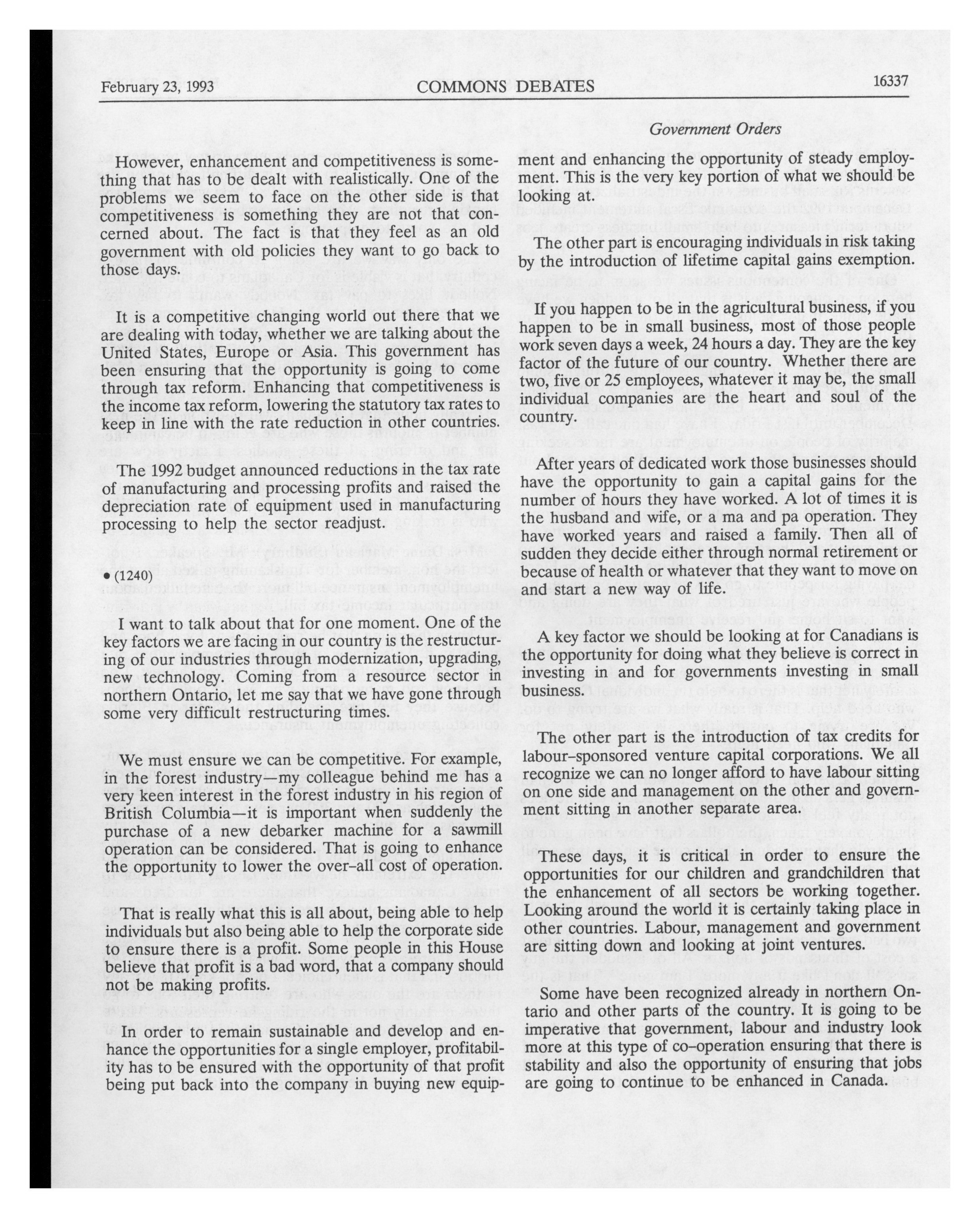 February 23, 1993 COMMONS DEBATES 16337

Government Orders

However, enhancement and competitiveness is something that has to be dealt with realistically. One of the problems we seem to face on the other side is that competitiveness is something they are not that concerned about. The fact is that they feel as an old government with old policies they want to go back to those days.

It is a competitive changing world out there that we are dealing with today, whether we are talking about the United States, Europe or Asia. This government has been ensuring that the opportunity is going to come through tax reform. Enhancing that competitiveness is the income tax reform, lowering the statutory tax rates to keep in line with the rate reduction in other countries.

The 1992 budget announced reductions in the tax rate of manufacturing and processing profits and raised the depreciation rate of equipment used in manufacturing processing to help the sector readjust.

• (1240)

I want to talk about that for one moment. One of the key factors we are facing in our country is the restructuring of our industries through modernization, upgrading, new technology. Coming from a resource sector in northern Ontario, let me say that we have gone through some very difficult restructuring times.

We must ensure we can be competitive. For example, in the forest industry—my colleague behind me has a very keen interest in the forest industry in his region of British Columbia—it is important when suddenly the purchase of a new debarker machine for a sawmill operation can be considered. That is going to enhance the opportunity to lower the over-all cost of operation.

That is really what this is all about, being able to help individuals but also being able to help the corporate side to ensure there is a profit. Some people in this House believe that profit is a bad word, that a company should not be making profits.

In order to remain sustainable and develop and enhance the opportunities for a single employer, profitability has to be ensured with the opportunity of that profit being put back into the company in buying new equipment and enhancing the opportunity of steady employment. This is the very key portion of what we should be looking at.

The other part is encouraging individuals in risk taking by the introduction of lifetime capital gains exemption.

If you happen to be in the agricultural business, if you happen to be in small business, most of those people work seven days a week, 24 hours a day. They are the key factor of the future of our country. Whether there are two, five or 25 employees, whatever it may be, the small individual companies are the heart and soul of the country.

After years of dedicated work those businesses should have the opportunity to gain a capital gains for the number of hours they have worked. A lot of times it is the husband and wife, or a ma and pa operation. They have worked years and raised a family. Then all of sudden they decide either through normal retirement or because of health or whatever that they want to move on and start a new way of life.

A key factor we should be looking at for Canadians is the opportunity for doing what they believe is correct in investing in and for governments investing in small business.

The other part is the introduction of tax credits for labour-sponsored venture capital corporations. We all recognize we can no longer afford to have labour sitting on one side and management on the other and government sitting in another separate area.

These days, it is critical in order to ensure the opportunities for our children and grandchildren that the enhancement of all sectors be working together. Looking around the world it is certainly taking place in other countries. Labour, management and government are sitting down and looking at joint ventures.

Some have been recognized already in northern Ontario and other parts of the country. It is going to be imperative that government, labour and industry look more at this type of co-operation ensuring that there is stability and also the opportunity of ensuring that jobs are going to continue to be enhanced in Canada.